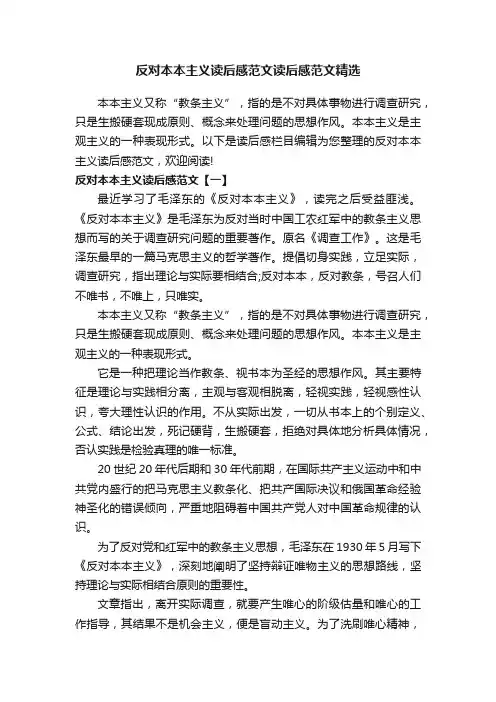 反对本本主义读后感范文读后感范文精选

本本主义又称“教条主义”，指的是不对具体事物进行调查研究，只是生搬硬套现成原则、概念来处理问题的思想作风。本本主义是主观主义的一种表现形式。以下是读后感栏目编辑为您整理的反对本本主义读后感范文，欢迎阅读!

反对本本主义读后感范文【一】

最近学习了毛泽东的《反对本本主义》，读完之后受益匪浅。《反对本本主义》是毛泽东为反对当时中国工农红军中的教条主义思想而写的关于调查研究问题的重要著作。原名《调查工作》。这是毛泽东最早的一篇马克思主义的哲学著作。提倡切身实践，立足实际，调查研究，指出理论与实际要相结合;反对本本，反对教条，号召人们不唯书，不唯上，只唯实。

本本主义又称“教条主义”，指的是不对具体事物进行调查研究，只是生搬硬套现成原则、概念来处理问题的思想作风。本本主义是主观主义的一种表现形式。

它是一种把理论当作教条、视书本为圣经的思想作风。其主要特征是理论与实践相分离，主观与客观相脱离，轻视实践，轻视感性认识，夸大理性认识的作用。不从实际出发，一切从书本上的个别定义、公式、结论出发，死记硬背，生搬硬套，拒绝对具体地分析具体情况，否认实践是检验真理的唯一标准。

20 世纪 20 年代后期和 30 年代前期，在国际共产主义运动中和中共党内盛行的把马克思主义教条化、把共产国际决议和俄国革命经验神圣化的错误倾向，严重地阻碍着中国共产党人对中国革命规律的认识。

为了反对党和红军中的教条主义思想，毛泽东在 1930 年 5 月写下《反对本本主义》，深刻地阐明了坚持辩证唯物主义的思想路线，坚持理论与实际相结合原则的重要性。

文章指出，离开实际调查，就要产生唯心的阶级估量和唯心的工作指导，其结果不是机会主义，便是盲动主义。为了洗刷唯心精神，